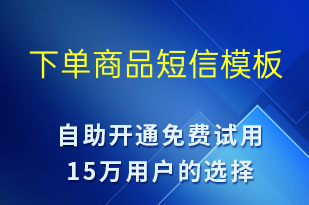 下单商品短信模板

自助开通免费试用
15万用户的选择